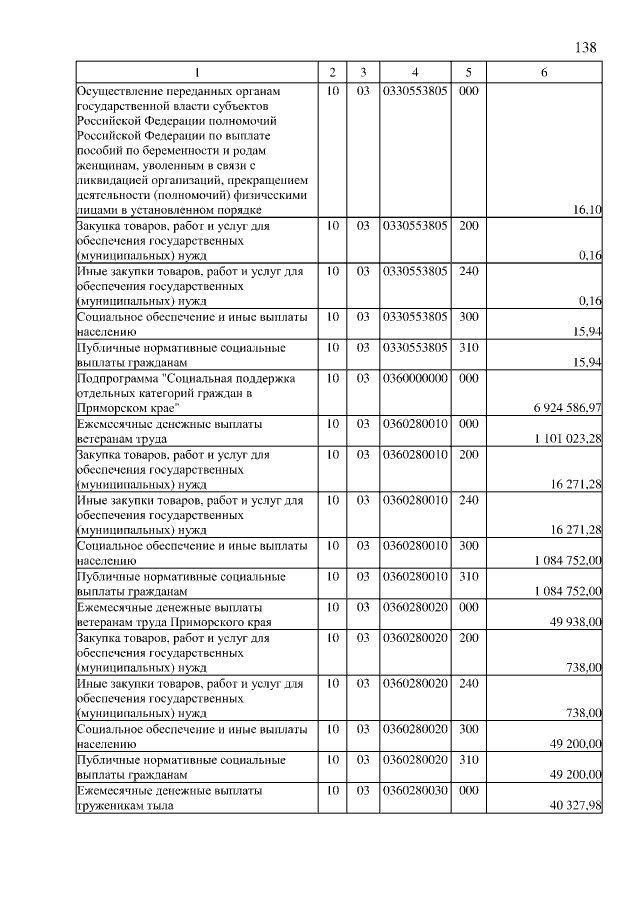 138

| 1 | 2 | 3 | 4 | 5 | 6 |
|---|---|---|---|---|---|
| Осуществление переданных органам государственной власти субъектов Российской Федерации полномочий Российской Федерации по выплате пособий по беременности и родам женщинам, уволенным в связи с ликвидацией организаций, прекращением деятельности (полномочий) физическими лицами в установленном порядке | 10 | 03 | 0330553805 | 000 | 16,10 |
| Закупка товаров, работ и услуг для обеспечения государственных (муниципальных) нужд | 10 | 03 | 0330553805 | 200 | 0,16 |
| Иные закупки товаров, работ и услуг для обеспечения государственных (муниципальных) нужд | 10 | 03 | 0330553805 | 240 | 0,16 |
| Социальное обеспечение и иные выплаты населению | 10 | 03 | 0330553805 | 300 | 15,94 |
| Публичные нормативные социальные выплаты гражданам | 10 | 03 | 0330553805 | 310 | 15,94 |
| Подпрограмма "Социальная поддержка отдельных категорий граждан в Приморском крае" | 10 | 03 | 0360000000 | 000 | 6 924 586,97 |
| Ежемесячные денежные выплаты ветеранам труда | 10 | 03 | 0360280010 | 000 | 1 101 023,28 |
| Закупка товаров, работ и услуг для обеспечения государственных (муниципальных) нужд | 10 | 03 | 0360280010 | 200 | 16 271,28 |
| Иные закупки товаров, работ и услуг для обеспечения государственных (муниципальных) нужд | 10 | 03 | 0360280010 | 240 | 16 271,28 |
| Социальное обеспечение и иные выплаты населению | 10 | 03 | 0360280010 | 300 | 1 084 752,00 |
| Публичные нормативные социальные выплаты гражданам | 10 | 03 | 0360280010 | 310 | 1 084 752,00 |
| Ежемесячные денежные выплаты ветеранам труда Приморского края | 10 | 03 | 0360280020 | 000 | 49 938,00 |
| Закупка товаров, работ и услуг для обеспечения государственных (муниципальных) нужд | 10 | 03 | 0360280020 | 200 | 738,00 |
| Иные закупки товаров, работ и услуг для обеспечения государственных (муниципальных) нужд | 10 | 03 | 0360280020 | 240 | 738,00 |
| Социальное обеспечение и иные выплаты населению | 10 | 03 | 0360280020 | 300 | 49 200,00 |
| Публичные нормативные социальные выплаты гражданам | 10 | 03 | 0360280020 | 310 | 49 200,00 |
| Ежемесячные денежные выплаты труженикам тыла | 10 | 03 | 0360280030 | 000 | 40 327,98 |